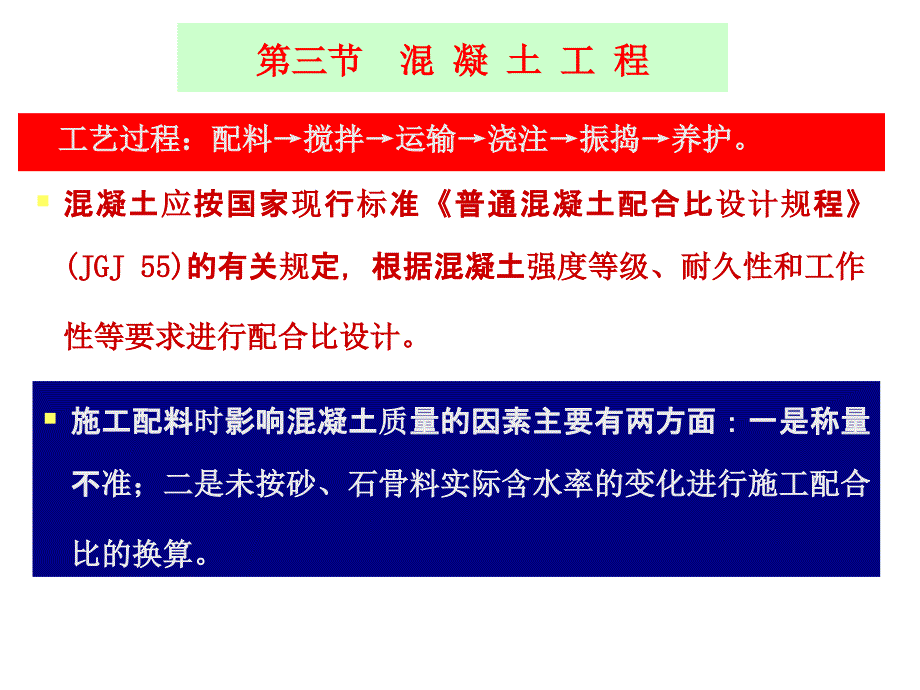 第三节 混 凝 土 工 程

工艺过程：配料→搅拌→运输→浇注→振捣→养护。

混凝土应按国家现行标准《普通混凝土配合比设计规程》(JGJ 55)的有关规定，根据混凝土强度等级、耐久性和工作性等要求进行配合比设计。

施工配料时影响混凝土质量的因素主要有两方面：一是称量不准；二是未按砂、石骨料实际含水率的变化进行施工配合比的换算。